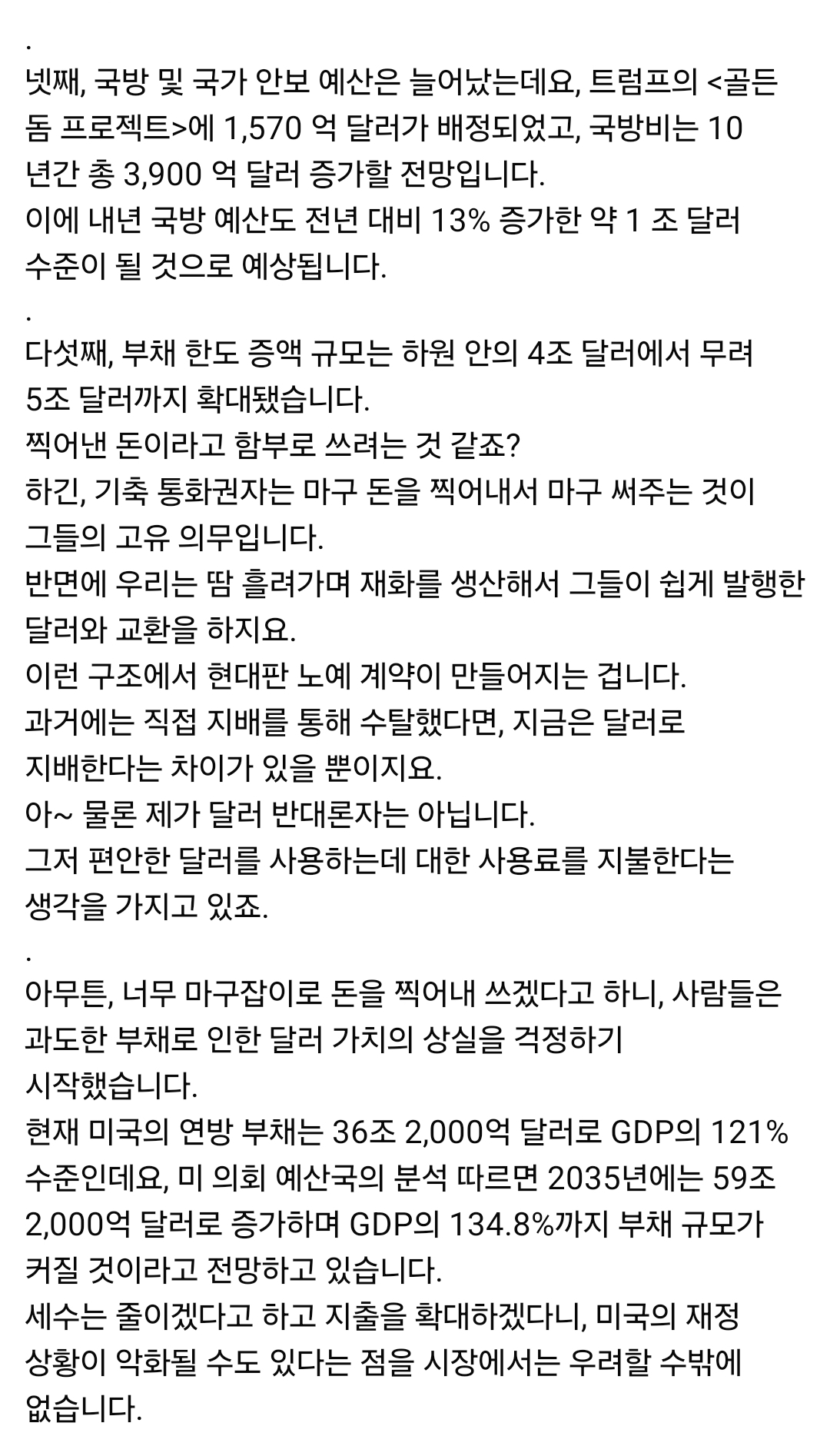 .
넷째, 국방 및 국가 안보 예산은 늘어났는데요, 트럼프의 <골든 돔 프로젝트>에 1,570 억 달러가 배정되었고, 국방비는 10 년간 총 3,900 억 달러 증가할 전망입니다.
이에 내년 국방 예산도 전년 대비 13% 증가한 약 1 조 달러 수준이 될 것으로 예상됩니다.
.
다섯째, 부채 한도 증액 규모는 하원 안의 4조 달러에서 무려 5조 달러까지 확대됐습니다.
찍어낸 돈이라고 함부로 쓰려는 것 같죠?
하긴, 기축 통화권자는 마구 돈을 찍어내서 마구 써주는 것이 그들의 고유 의무입니다.
반면에 우리는 땀 흘려가며 재화를 생산해서 그들이 쉽게 발행한 달러와 교환을 하지요.
이런 구조에서 현대판 노예 계약이 만들어지는 겁니다.
과거에는 직접 지배를 통해 수탈했다면, 지금은 달러로 지배한다는 차이가 있을 뿐이지요.
아~ 물론 제가 달러 반대론자는 아닙니다.
그저 편안한 달러를 사용하는데 대한 사용료를 지불한다는 생각을 가지고 있죠.
.
아무튼, 너무 마구잡이로 돈을 찍어내 쓰겠다고 하니, 사람들은 과도한 부채로 인한 달러 가치의 상실을 걱정하기 시작했습니다.
현재 미국의 연방 부채는 36조 2,000억 달러로 GDP의 121% 수준인데요, 미 의회 예산국의 분석 따르면 2035년에는 59조 2,000억 달러로 증가하며 GDP의 134.8%까지 부채 규모가 커질 것이라고 전망하고 있습니다.
세수는 줄이겠다고 하고 지출을 확대하겠다니, 미국의 재정 상황이 악화될 수도 있다는 점을 시장에서는 우려할 수밖에 없습니다.